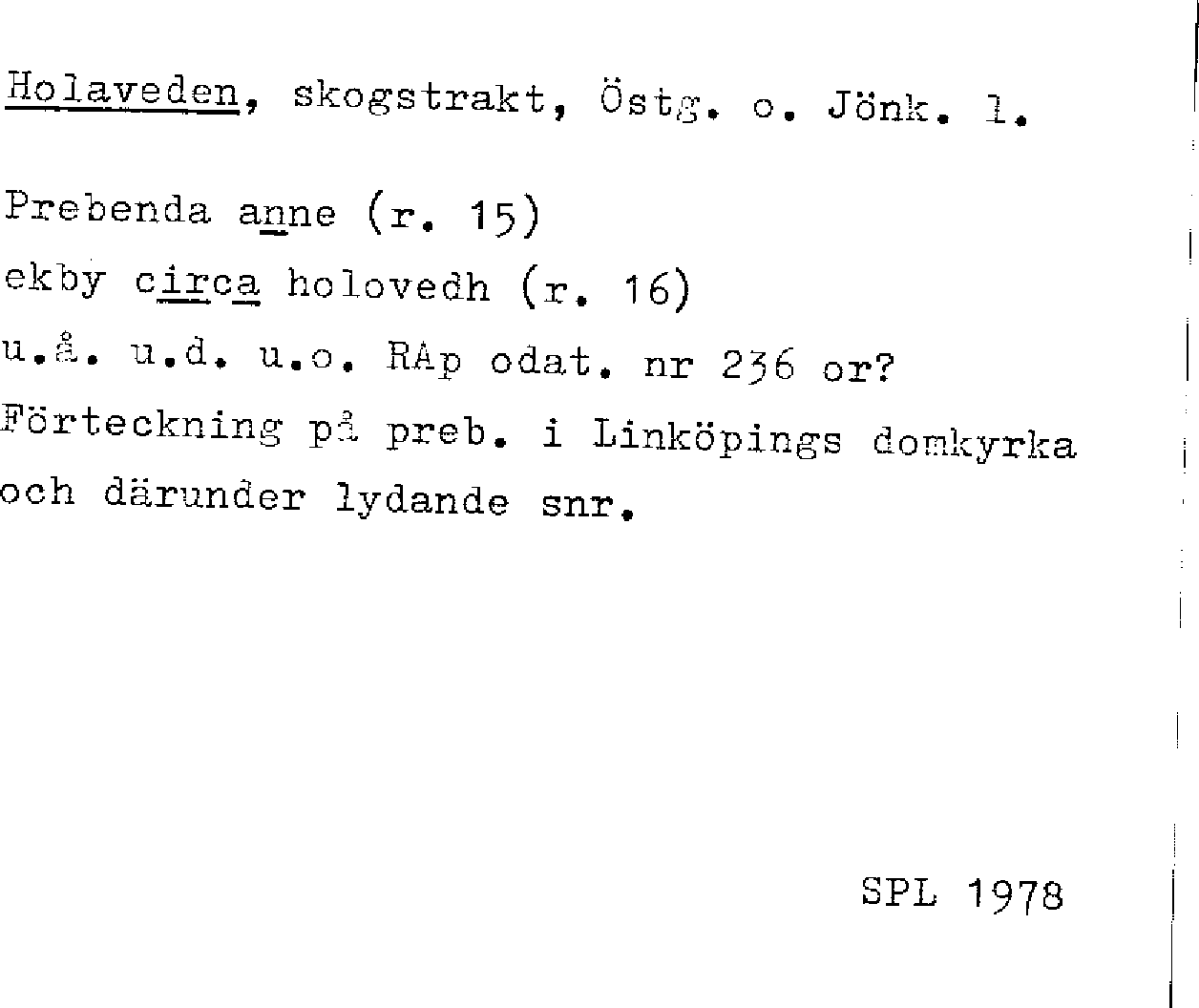 Holaveden, skogstrakt, Östg. o. Jönk. l.

Prebenda anne (r. 15)
ekby circa holovedh (r. 16)
u.å. u.d. u.o. RAp odat. nr 236 or?
Förteckning på preb. i Linköpings domkyrka och därunder lydande snr.

SPL 1978